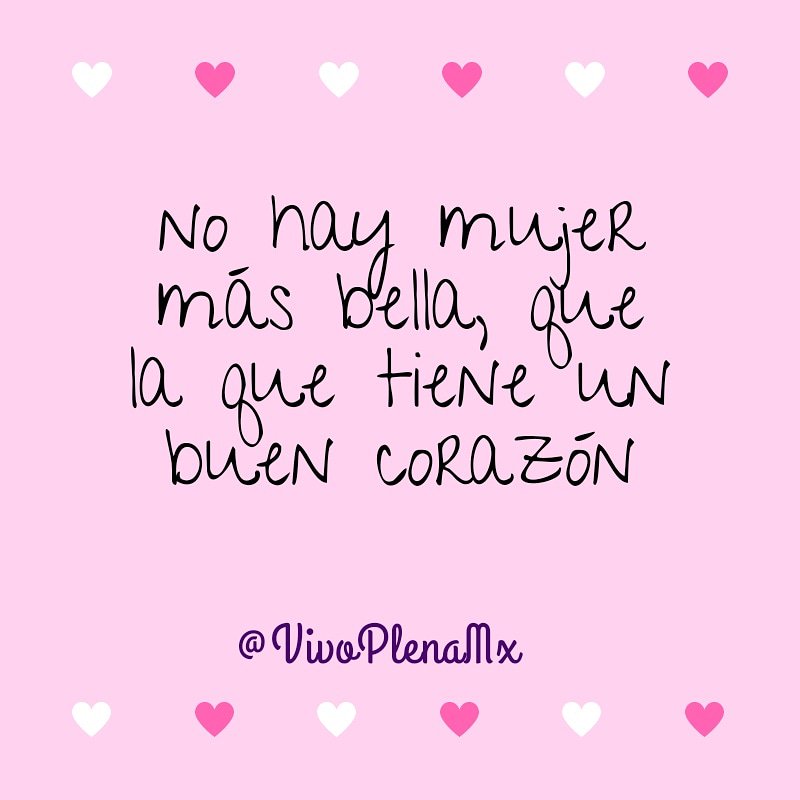 No hay mujer más bella, que la que tiene un buen corazón

@VivoPlenaMx